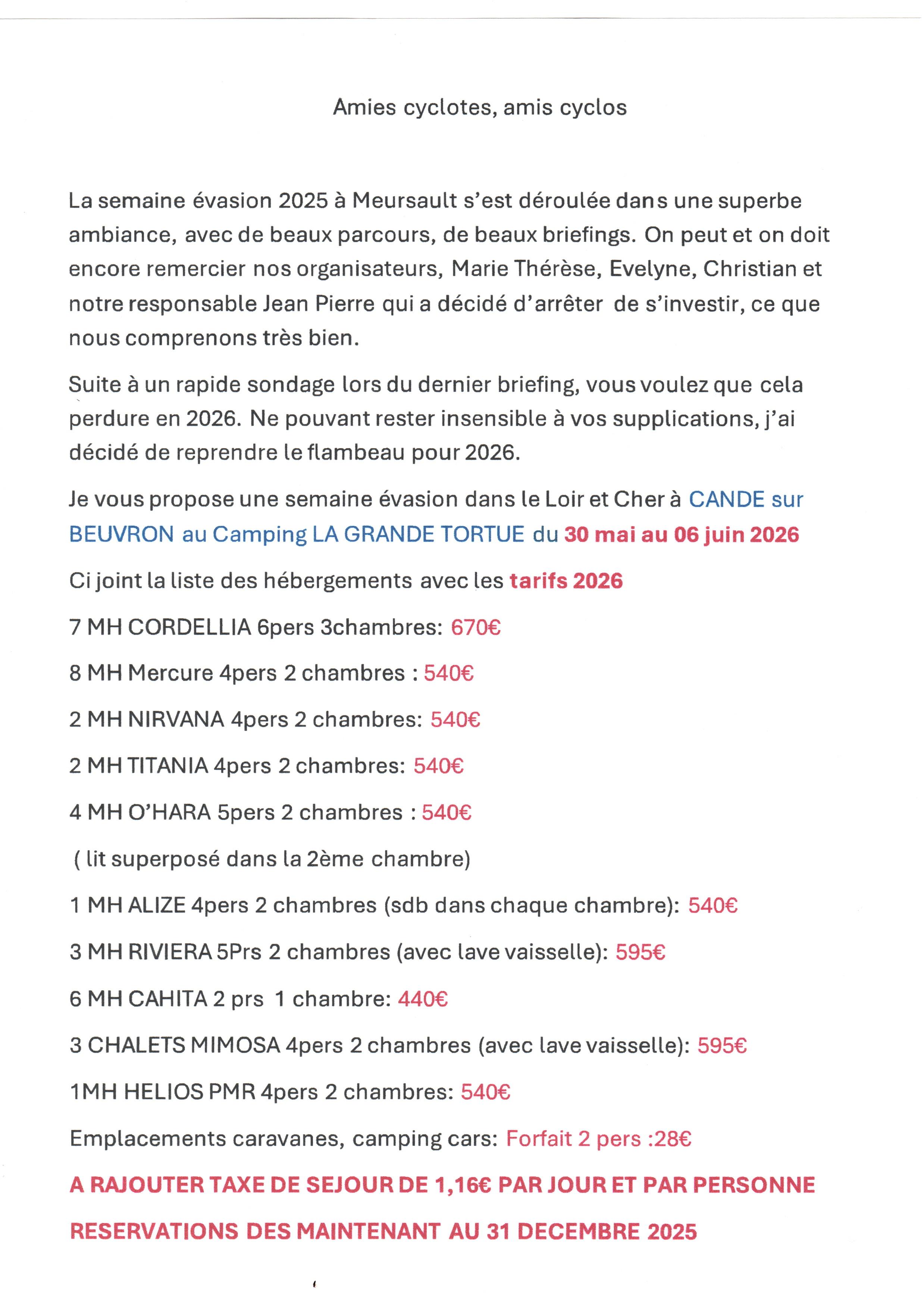 Amies cyclotes, amis cyclos

La semaine évasion 2025 à Meursault s'est déroulée dans une superbe ambiance, avec de beaux parcours, de beaux briefings. On peut et on doit encore remercier nos organisateurs, Marie Thérèse, Evelyne, Christian et notre responsable Jean Pierre qui a décidé d'arrêter de s'investir, ce que nous comprenons très bien.

Suite à un rapide sondage lors du dernier briefing, vous voulez que cela perdure en 2026. Ne pouvant rester insensible à vos supplications, j'ai décidé de reprendre le flambeau pour 2026.

Je vous propose une semaine évasion dans le Loir et Cher à CANDE sur BEUVRON au Camping LA GRANDE TORTUE du 30 mai au 06 juin 2026

Ci joint la liste des hébergements avec les tarifs 2026

7 MH CORDELLIA 6pers 3chambres: 670€

8 MH Mercure 4pers 2 chambres : 540€

2 MH NIRVANA 4pers 2 chambres: 540€

2 MH TITANIA 4pers 2 chambres: 540€

4 MH O'HARA 5pers 2 chambres : 540€

( lit superposé dans la 2ème chambre)

1 MH ALIZE 4pers 2 chambres (sdb dans chaque chambre): 540€

3 MH RIVIERA 5Prs 2 chambres (avec lave vaisselle): 595€

6 MH CAHITA 2 prs 1 chambre: 440€

3 CHALETS MIMOSA 4pers 2 chambres (avec lave vaisselle): 595€

1MH HELIOS PMR 4pers 2 chambres: 540€

Emplacements caravanes, camping cars: Forfait 2 pers :28€

A RAJOUTER TAXE DE SEJOUR DE 1,16€ PAR JOUR ET PAR PERSONNE

RESERVATIONS DES MAINTENANT AU 31 DECEMBRE 2025